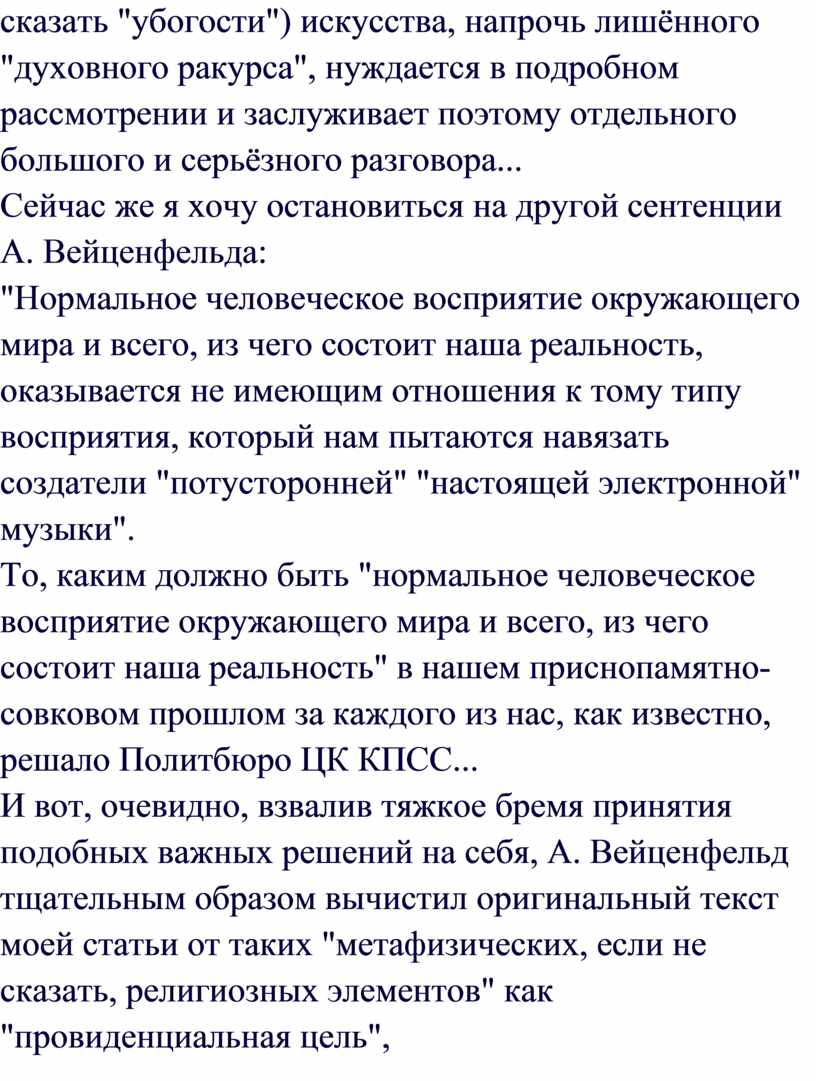 сказать "убогости") искусства, напрочь лишённого "духовного ракурса", нуждается в подробном рассмотрении и заслуживает поэтому отдельного большого и серьёзного разговора...
Сейчас же я хочу остановиться на другой сентенции А. Вейценфельда:
"Нормальное человеческое восприятие окружающего мира и всего, из чего состоит наша реальность, оказывается не имеющим отношения к тому типу восприятия, который нам пытаются навязать создатели "потусторонней" "настоящей электронной" музыки".
То, каким должно быть "нормальное человеческое восприятие окружающего мира и всего, из чего состоит наша реальность" в нашем приснопамятно-совковом прошлом за каждого из нас, как известно, решало Политбюро ЦК КПСС...
И вот, очевидно, взвалив тяжкое бремя принятия подобных важных решений на себя, А. Вейценфельд тщательным образом вычистил оригинальный текст моей статьи от таких "метафизических, если не сказать, религиозных элементов" как "провиденциальная цель",